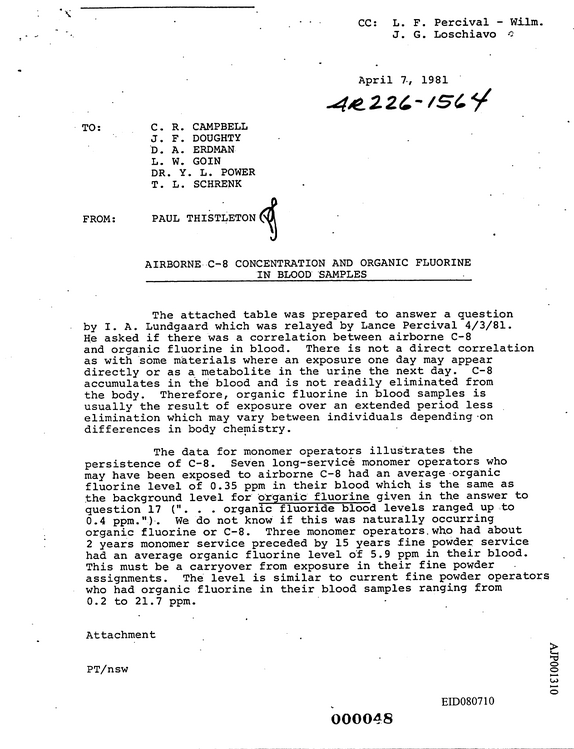 CC: L. F. Percival - Wilm.
J. G. Loschiavo

April 7, 1981

AR226-1564

TO:
C. R. CAMPBELL
J. F. DOUGHTY
D. A. ERDMAN
L. W. GOIN
DR. Y. L. POWER
T. L. SCHRENK

FROM: PAUL THISTLETON

AIRBORNE C-8 CONCENTRATION AND ORGANIC FLUORINE IN BLOOD SAMPLES

The attached table was prepared to answer a question by I. A. Lundgaard which was relayed by Lance Percival 4/3/81. He asked if there was a correlation between airborne C-8 and organic fluorine in blood. There is not a direct correlation as with some materials where an exposure one day may appear directly or as a metabolite in the urine the next day. C-8 accumulates in the blood and is not readily eliminated from the body. Therefore, organic fluorine in blood samples is usually the result of exposure over an extended period less elimination which may vary between individuals depending on differences in body chemistry.

The data for monomer operators illustrates the persistence of C-8. Seven long-service monomer operators who may have been exposed to airborne C-8 had an average organic fluorine level of 0.35 ppm in their blood which is the same as the background level for organic fluorine given in the answer to question 17 (". . . organic fluoride blood levels ranged up to 0.4 ppm."). We do not know if this was naturally occurring organic fluorine or C-8. Three monomer operators who had about 2 years monomer service preceded by 15 years fine powder service had an average organic fluorine level of 5.9 ppm in their blood. This must be a carryover from exposure in their fine powder assignments. The level is similar to current fine powder operators who had organic fluorine in their blood samples ranging from 0.2 to 21.7 ppm.

Attachment

PT/nsw

AJP001310

EID080710

000048